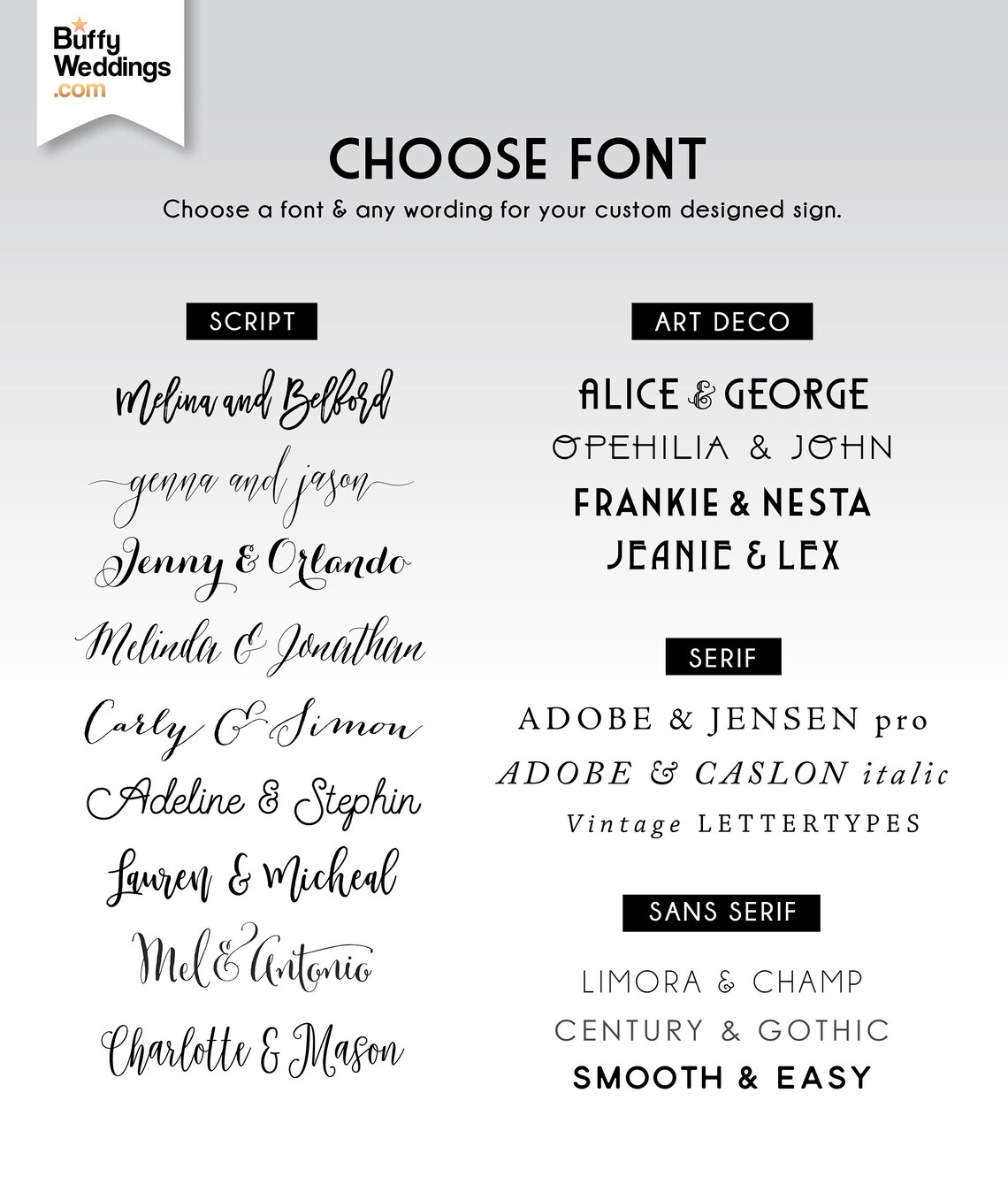 Buffy Weddings .com

CHOOSE FONT

Choose a font & any wording for your custom designed sign.

SCRIPT

Melina and Belford

genna and jason

Jenny & Orlando

Melinda & Jonathan

Carly & Simon

Adeline & Stephin

Lauren & Micheal

Mel & Antonio

Charlotte & Mason

ART DECO

ALICE & GEORGE

OPEHILIA & JOHN

FRANKIE & NESTA

JEANIE & LEX

SERIF

ADOBE & JENSEN pro

ADOBE & CASLON italic

Vintage LETTERTYPES

SANS SERIF

LIMORA & CHAMP

CENTURY & GOTHIC

SMOOTH & EASY